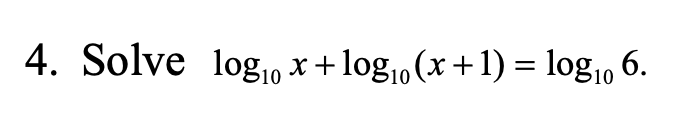 4. Solve $\log_{10} x + \log_{10}(x+1) = \log_{10} 6$.